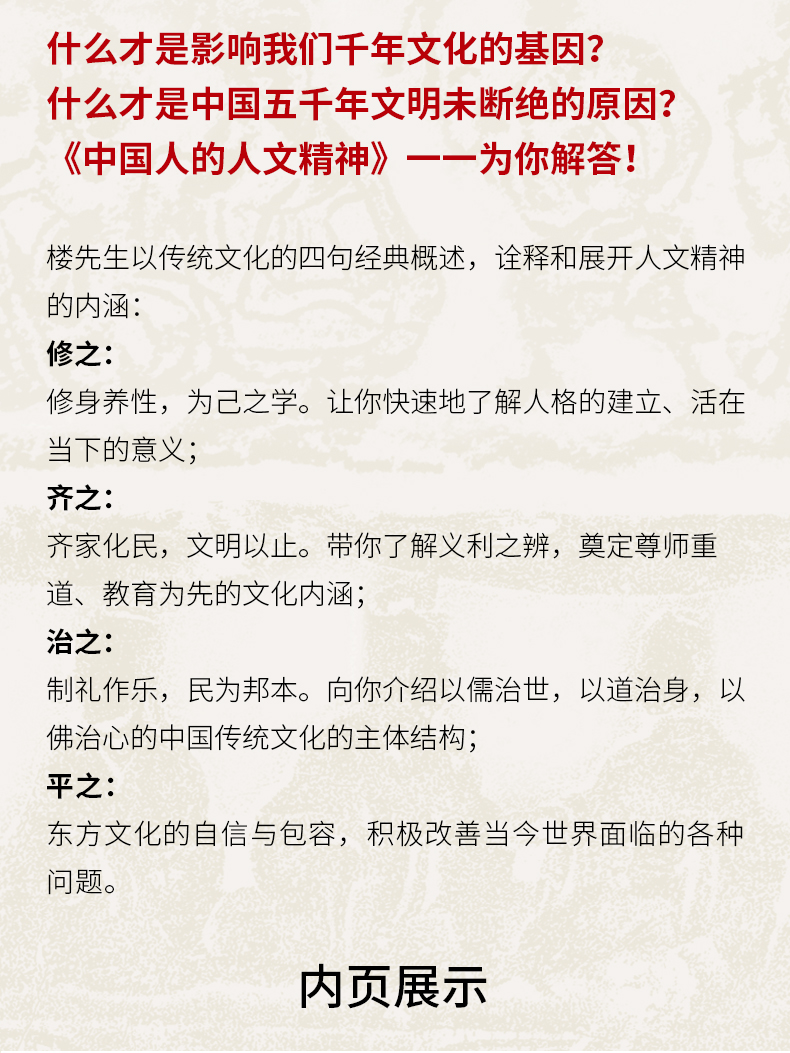 什么才是影响我们千年文化的基因？
什么才是中国五千年文明未断绝的原因？
《中国人的人文精神》一一为你解答！

楼先生以传统文化的四句经典概述，诠释和展开人文精神的内涵：

修之：
修身养性，为己之学。让你快速地了解人格的建立、活在当下的意义；

齐之：
齐家化民，文明以止。带你了解义利之辨，奠定尊师重道、教育为先的文化内涵；

治之：
制礼作乐，民为邦本。向你介绍以儒治世，以道治身，以佛治心的中国传统文化的主体结构；

平之：
东方文化的自信与包容，积极改善当今世界面临的各种问题。

内页展示